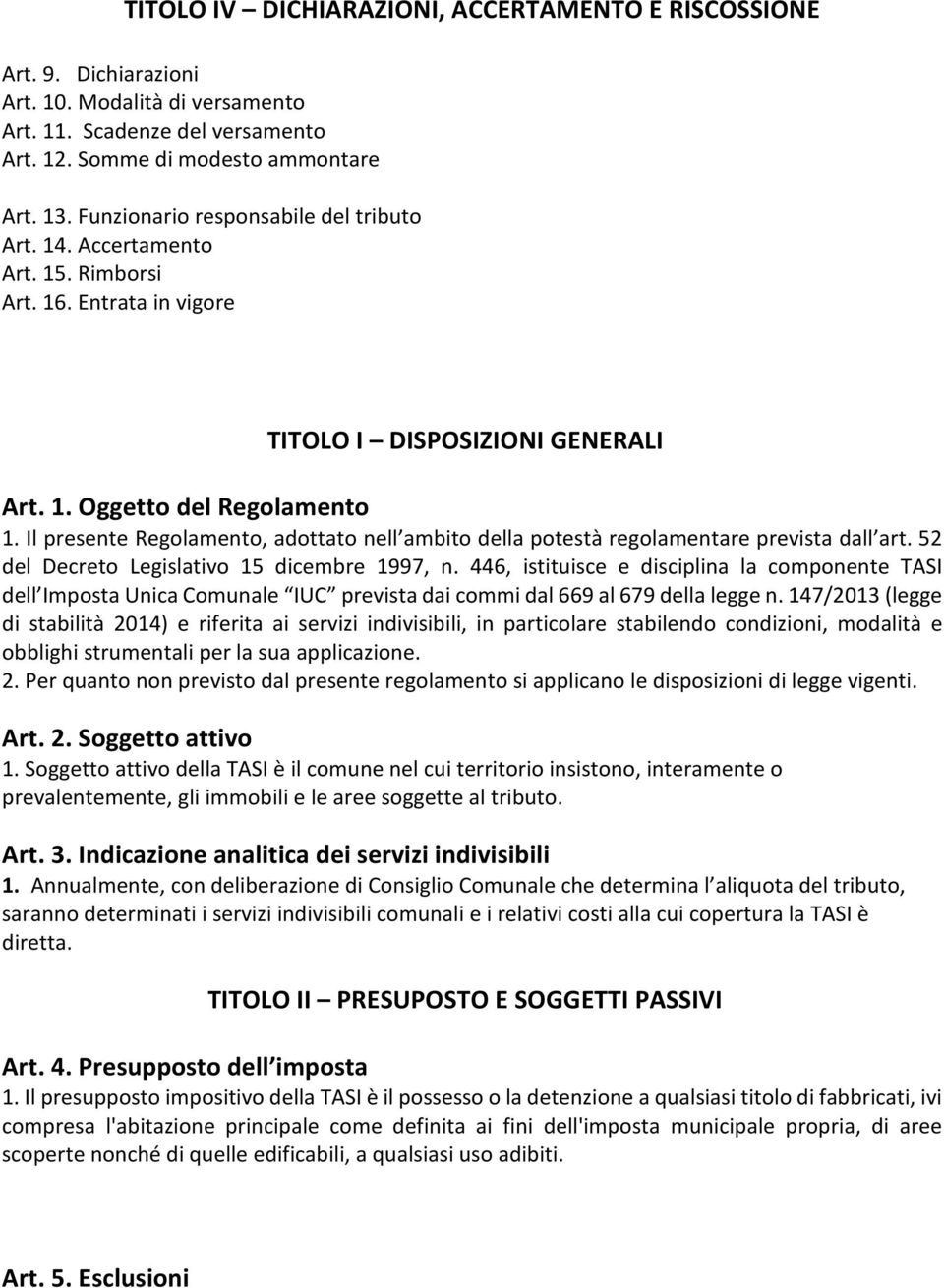 TITOLO IV – DICHIARAZIONI, ACCERTAMENTO E RISCOSSIONE

Art. 9. Dichiarazioni
Art. 10. Modalità di versamento
Art. 11. Scadenze del versamento
Art. 12. Somme di modesto ammontare

Art. 13. Funzionario responsabile del tributo
Art. 14. Accertamento
Art. 15. Rimborsi
Art. 16. Entrata in vigore

TITOLO I – DISPOSIZIONI GENERALI

Art. 1. Oggetto del Regolamento
1. Il presente Regolamento, adottato nell ambito della potestà regolamentare prevista dall art. 52 del Decreto Legislativo 15 dicembre 1997, n. 446, istituisce e disciplina la componente TASI dell Imposta Unica Comunale IUC prevista dai commi dal 669 al 679 della legge n. 147/2013 (legge di stabilità 2014) e riferita ai servizi indivisibili, in particolare stabilendo condizioni, modalità e obblighi strumentali per la sua applicazione.
2. Per quanto non previsto dal presente regolamento si applicano le disposizioni di legge vigenti.

Art. 2. Soggetto attivo
1. Soggetto attivo della TASI è il comune nel cui territorio insistono, interamente o prevalentemente, gli immobili e le aree soggette al tributo.

Art. 3. Indicazione analitica dei servizi indivisibili
1. Annualmente, con deliberazione di Consiglio Comunale che determina l aliquota del tributo, saranno determinati i servizi indivisibili comunali e i relativi costi alla cui copertura la TASI è diretta.

TITOLO II – PRESUPOSTO E SOGGETTI PASSIVI

Art. 4. Presupposto dell imposta
1. Il presupposto impositivo della TASI è il possesso o la detenzione a qualsiasi titolo di fabbricati, ivi compresa l'abitazione principale come definita ai fini dell'imposta municipale propria, di aree scoperte nonché di quelle edificabili, a qualsiasi uso adibiti.

Art. 5. Esclusioni